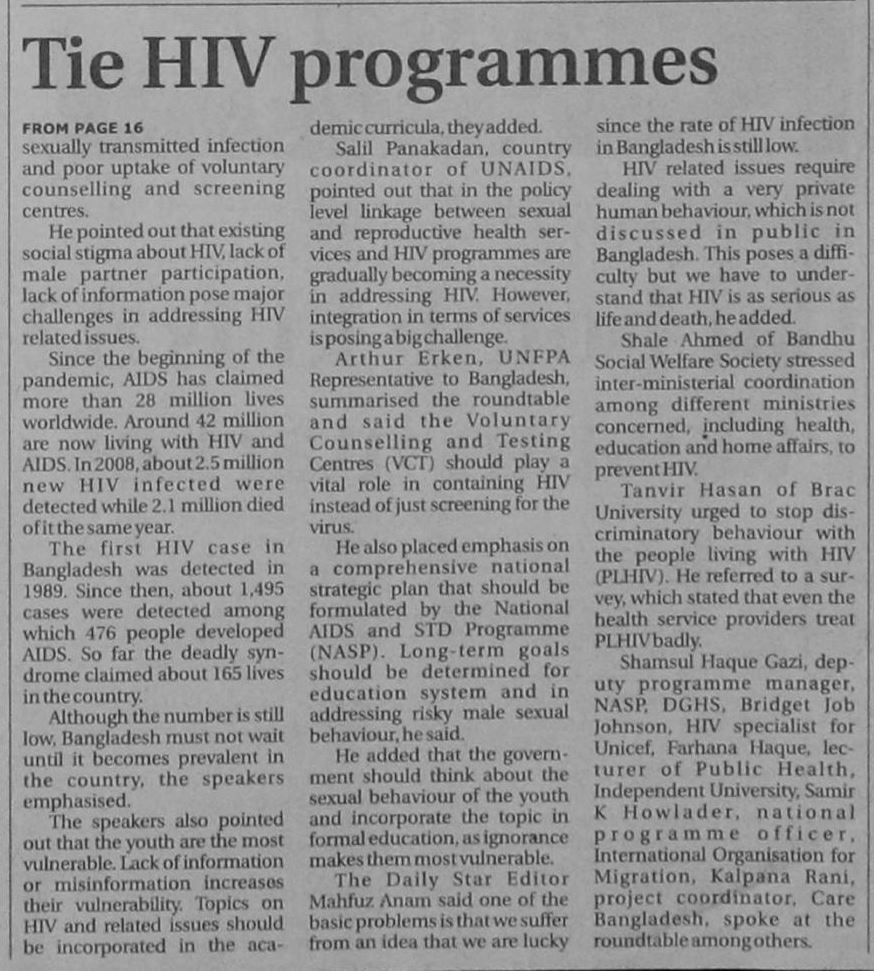 Tie HIV programmes

FROM PAGE 16
sexually transmitted infection and poor uptake of voluntary counselling and screening centres.

He pointed out that existing social stigma about HIV, lack of male partner participation, lack of information pose major challenges in addressing HIV related issues.

Since the beginning of the pandemic, AIDS has claimed more than 28 million lives worldwide. Around 42 million are now living with HIV and AIDS. In 2008, about 2.5 million new HIV infected were detected while 2.1 million died of it the same year.

The first HIV case in Bangladesh was detected in 1989. Since then, about 1,495 cases were detected among which 476 people developed AIDS. So far the deadly syndrome claimed about 165 lives in the country.

Although the number is still low, Bangladesh must not wait until it becomes prevalent in the country, the speakers emphasised.

The speakers also pointed out that the youth are the most vulnerable. Lack of information or misinformation increases their vulnerability. Topics on HIV and related issues should be incorporated in the academic curricula, they added.

Salil Panakadan, country coordinator of UNAIDS, pointed out that in the policy level linkage between sexual and reproductive health services and HIV programmes are gradually becoming a necessity in addressing HIV. However, integration in terms of services is posing a big challenge.

Arthur Erken, UNFPA Representative to Bangladesh, summarised the roundtable and said the Voluntary Counselling and Testing Centres (VCT) should play a vital role in containing HIV instead of just screening for the virus.

He also placed emphasis on a comprehensive national strategic plan that should be formulated by the National AIDS and STD Programme (NASP). Long-term goals should be determined for education system and in addressing risky male sexual behaviour, he said.

He added that the government should think about the sexual behaviour of the youth and incorporate the topic in formal education, as ignorance makes them most vulnerable.

The Daily Star Editor Mahfuz Anam said one of the basic problems is that we suffer from an idea that we are lucky since the rate of HIV infection in Bangladesh is still low.

HIV related issues require dealing with a very private human behaviour, which is not discussed in public in Bangladesh. This poses a difficulty but we have to understand that HIV is as serious as life and death, he added.

Shale Ahmed of Bandhu Social Welfare Society stressed inter-ministerial coordination among different ministries concerned, including health, education and home affairs, to prevent HIV.

Tanvir Hasan of Brac University urged to stop discriminatory behaviour with the people living with HIV (PLHIV). He referred to a survey, which stated that even the health service providers treat PLHIV badly.

Shamsul Haque Gazi, deputy programme manager, NASP, DGHS, Bridget Job Johnson, HIV specialist for Unicef, Farhana Haque, lecturer of Public Health, Independent University, Samir K Howlader, national programme officer, International Organisation for Migration, Kalpana Rani, project coordinator, Care Bangladesh, spoke at the roundtable among others.